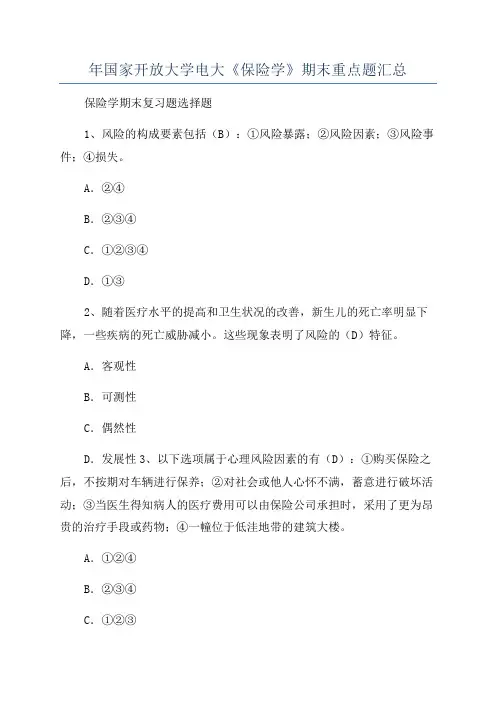 年国家开放大学电大《保险学》期末重点题汇总

保险学期末复习题选择题

1、风险的构成要素包括（B）：①风险暴露；②风险因素；③风险事件；④损失。

A．②④

B．②③④

C．①②③④

D．①③

2、随着医疗水平的提高和卫生状况的改善，新生儿的死亡率明显下降，一些疾病的死亡威胁减小。这些现象表明了风险的（D）特征。

A．客观性

B．可测性

C．偶然性

D．发展性 3、以下选项属于心理风险因素的有（D）：①购买保险之后，不按期对车辆进行保养；②对社会或他人心怀不满，蓄意进行破坏活动；③当医生得知病人的医疗费用可以由保险公司承担时，采用了更为昂贵的治疗手段或药物；④一幢位于低洼地带的建筑大楼。

A．①②④

B．②③④

C．①②③